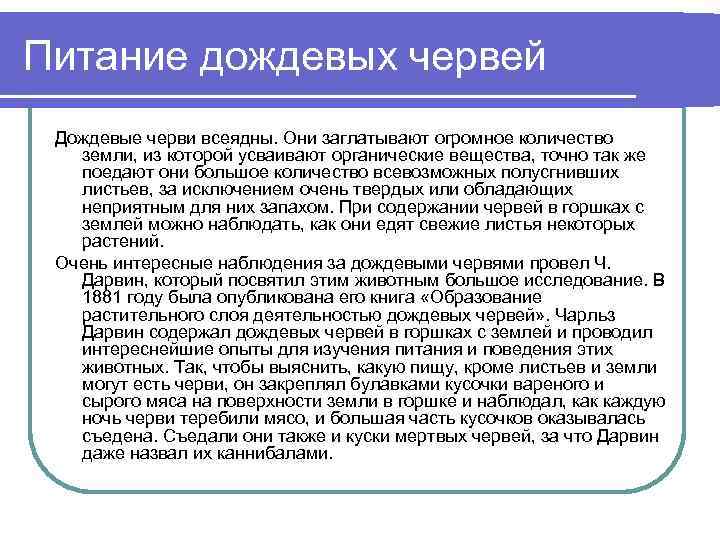 Питание дождевых червей

Дождевые черви всеядны. Они заглатывают огромное количество земли, из которой усваивают органические вещества, точно так же поедают они большое количество всевозможных полусгнивших листьев, за исключением очень твердых или обладающих неприятным для них запахом. При содержании червей в горшках с землей можно наблюдать, как они едят свежие листья некоторых растений.

Очень интересные наблюдения за дождевыми червями провел Ч. Дарвин, который посвятил этим животным большое исследование. В 1881 году была опубликована его книга «Образование растительного слоя деятельностью дождевых червей». Чарльз Дарвин содержал дождевых червей в горшках с землей и проводил интереснейшие опыты для изучения питания и поведения этих животных. Так, чтобы выяснить, какую пищу, кроме листьев и земли могут есть черви, он закреплял булавками кусочки вареного и сырого мяса на поверхности земли в горшке и наблюдал, как каждую ночь черви теребили мясо, и большая часть кусочков оказывалась съедена. Съедали они также и куски мертвых червей, за что Дарвин даже назвал их каннибалами.